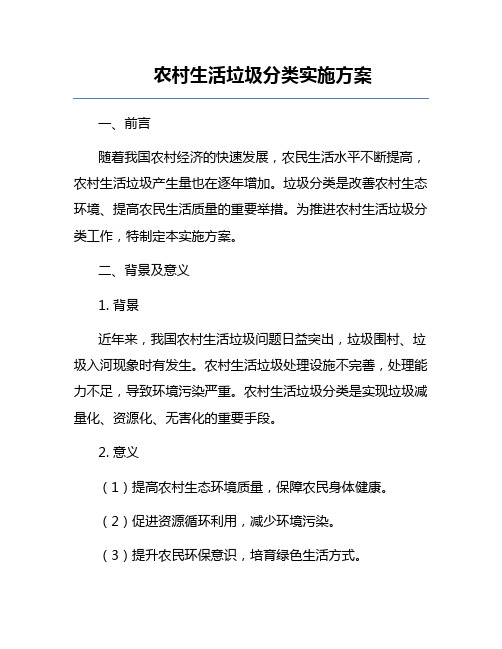 农村生活垃圾分类实施方案

一、前言

随着我国农村经济的快速发展，农民生活水平不断提高，农村生活垃圾产生量也在逐年增加。垃圾分类是改善农村生态环境、提高农民生活质量的重要举措。为推进农村生活垃圾分类工作，特制定本实施方案。

二、背景及意义

1. 背景

近年来，我国农村生活垃圾问题日益突出，垃圾围村、垃圾入河现象时有发生。农村生活垃圾处理设施不完善，处理能力不足，导致环境污染严重。农村生活垃圾分类是实现垃圾减量化、资源化、无害化的重要手段。

2. 意义

（1）提高农村生态环境质量，保障农民身体健康。

（2）促进资源循环利用，减少环境污染。

（3）提升农民环保意识，培育绿色生活方式。